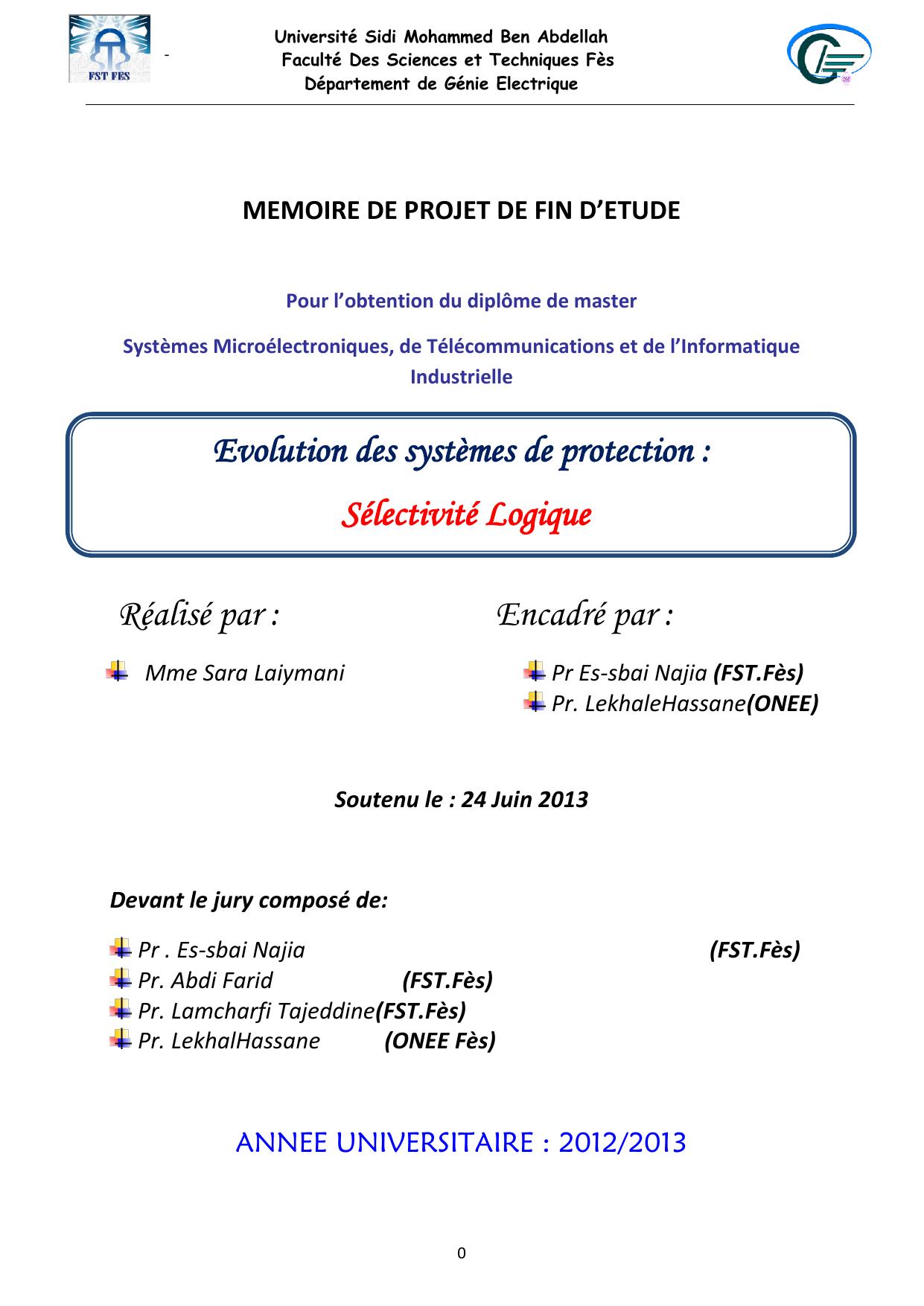 FST FES

-

Université Sidi Mohammed Ben Abdellah
Faculté Des Sciences et Techniques Fès
Département de Génie Electrique

MEMOIRE DE PROJET DE FIN D'ETUDE

Pour l'obtention du diplôme de master

Systèmes Microélectroniques, de Télécommunications et de l'Informatique Industrielle

Evolution des systèmes de protection :

Sélectivité Logique

Réalisé par :

Mme Sara Laiymani

Encadré par :

Pr Es-sbai Najia (FST.Fès)
Pr. LekhaleHassane(ONEE)

Soutenu le : 24 Juin 2013

Devant le jury composé de:

Pr . Es-sbai Najia (FST.Fès)
Pr. Abdi Farid (FST.Fès)
Pr. Lamcharfi Tajeddine(FST.Fès)
Pr. LekhalHassane (ONEE Fès)

ANNEE UNIVERSITAIRE : 2012/2013

0